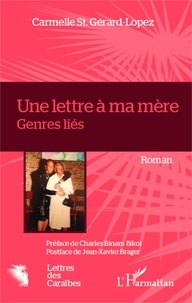 Carmelle St. Gérard-Lopez

Une lettre à ma mère
Genres liés

Roman

Préface de Charles Binam Bikoi
Postface de Jean-Xavier Brager

Lettres
des
Caraïbes

L'Harmattan